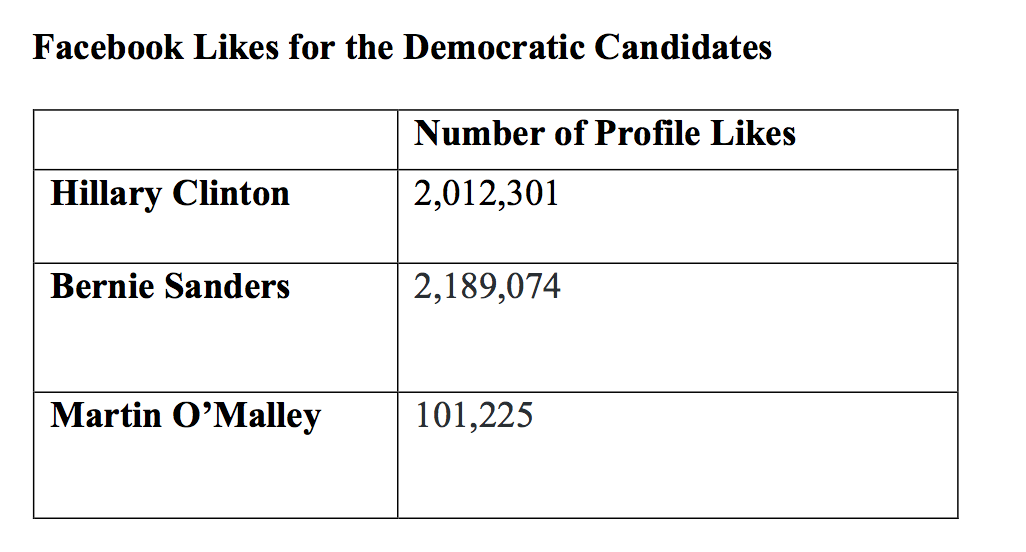 Facebook Likes for the Democratic Candidates

| | Number of Profile Likes |
|---|---|
| Hillary Clinton | 2,012,301 |
| Bernie Sanders | 2,189,074 |
| Martin O’Malley | 101,225 |